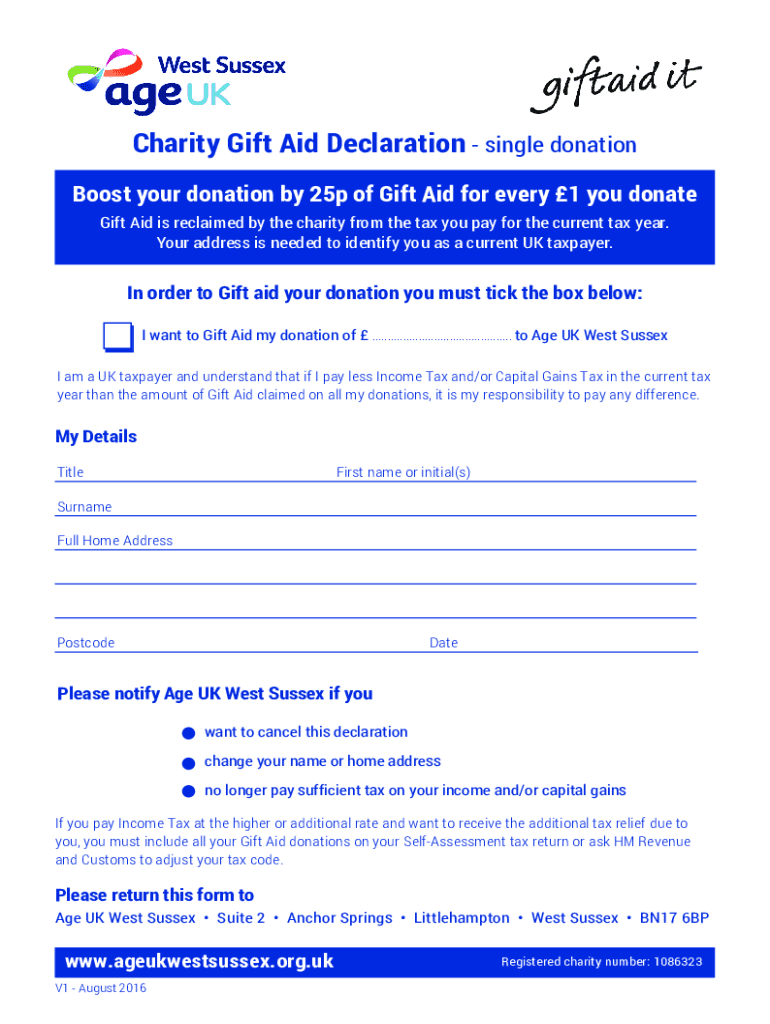 West Sussex
age UK

giftaid it

Charity Gift Aid Declaration - single donation

Boost your donation by 25p of Gift Aid for every £1 you donate

Gift Aid is reclaimed by the charity from the tax you pay for the current tax year. Your address is needed to identify you as a current UK taxpayer.

In order to Gift aid your donation you must tick the box below:

☐ I want to Gift Aid my donation of £ ____ to Age UK West Sussex

I am a UK taxpayer and understand that if I pay less Income Tax and/or Capital Gains Tax in the current tax year than the amount of Gift Aid claimed on all my donations, it is my responsibility to pay any difference.

My Details

Title ____ First name or initial(s) ____

Surname ____

Full Home Address ____

____

____

Postcode ____ Date ____

Please notify Age UK West Sussex if you

• want to cancel this declaration
• change your name or home address
• no longer pay sufficient tax on your income and/or capital gains

If you pay Income Tax at the higher or additional rate and want to receive the additional tax relief due to you, you must include all your Gift Aid donations on your Self-Assessment tax return or ask HM Revenue and Customs to adjust your tax code.

Please return this form to

Age UK West Sussex • Suite 2 • Anchor Springs • Littlehampton • West Sussex • BN17 6BP

www.ageukwestsussex.org.uk

Registered charity number: 1086323

V1 - August 2016